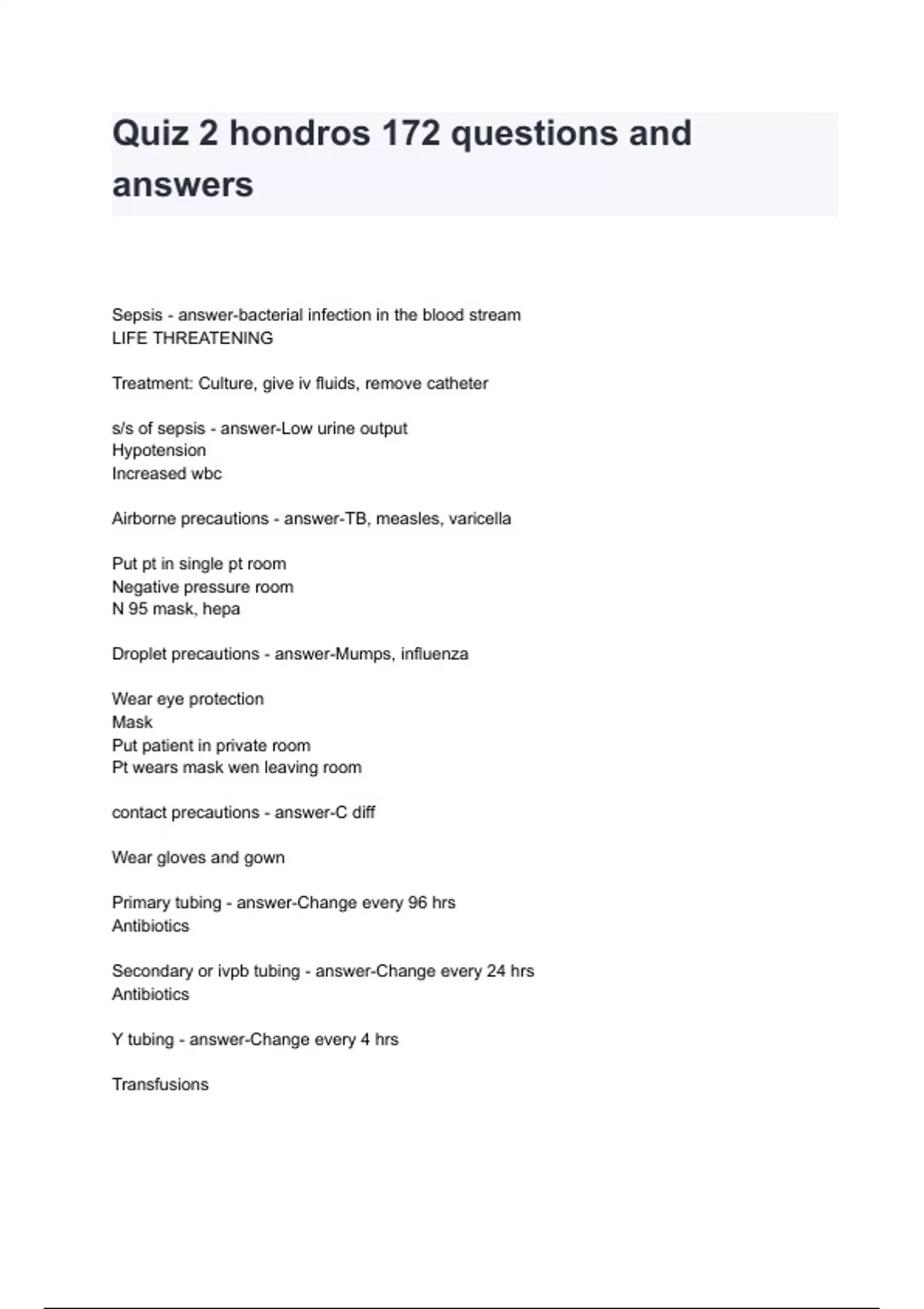 Quiz 2 hondros 172 questions and answers

Sepsis - answer-bacterial infection in the blood stream
LIFE THREATENING

Treatment: Culture, give iv fluids, remove catheter

s/s of sepsis - answer-Low urine output
Hypotension
Increased wbc

Airborne precautions - answer-TB, measles, varicella

Put pt in single pt room
Negative pressure room
N 95 mask, hepa

Droplet precautions - answer-Mumps, influenza

Wear eye protection
Mask
Put patient in private room
Pt wears mask wen leaving room

contact precautions - answer-C diff

Wear gloves and gown

Primary tubing - answer-Change every 96 hrs
Antibiotics

Secondary or ivpb tubing - answer-Change every 24 hrs
Antibiotics

Y tubing - answer-Change every 4 hrs

Transfusions